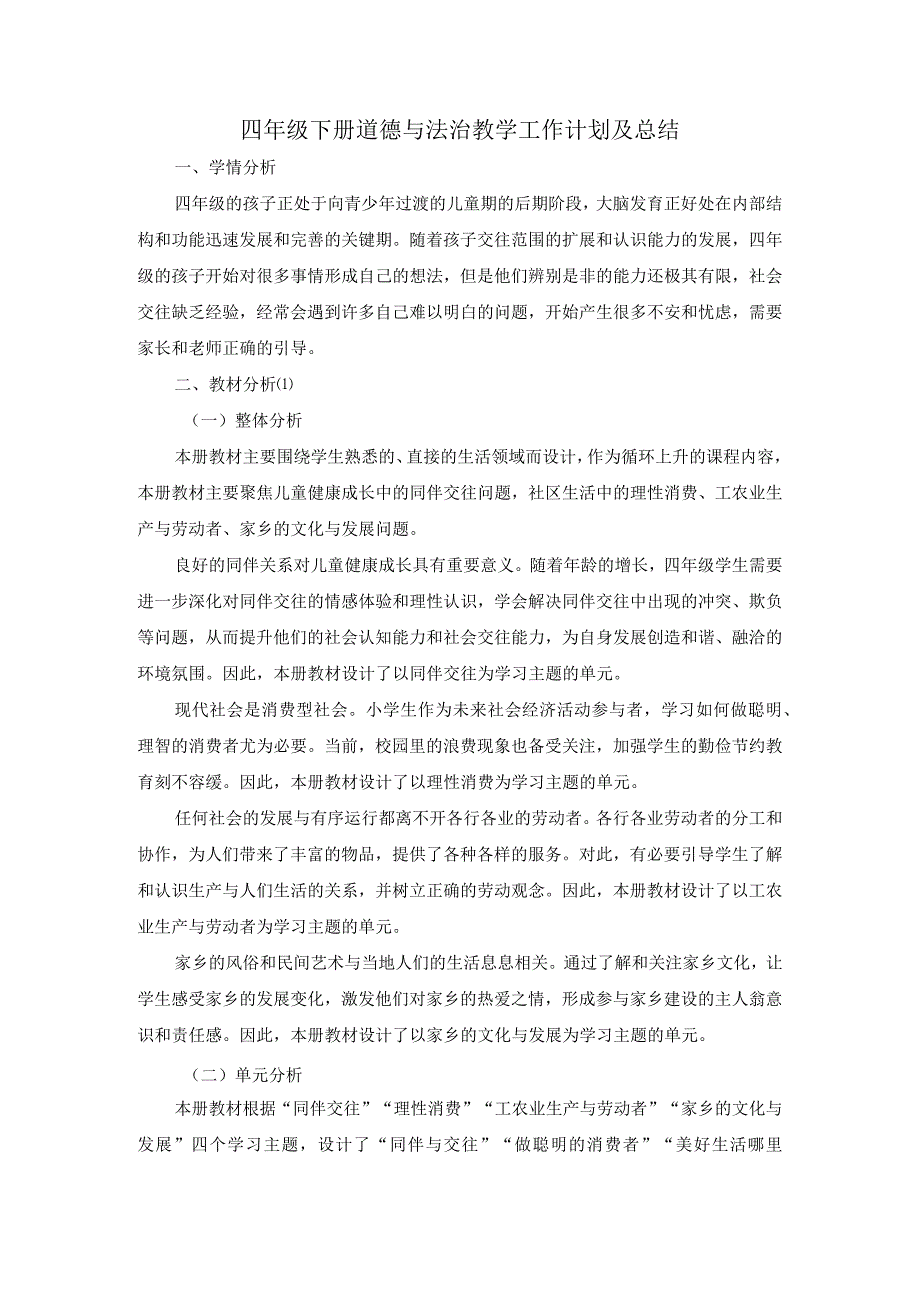 四年级下册道德与法治教学工作计划及总结

一、学情分析

四年级的孩子正处于向青少年过渡的儿童期的后期阶段，大脑发育正好处在内部结构和功能迅速发展和完善的关键期。随着孩子交往范围的扩展和认识能力的发展，四年级的孩子开始对很多事情形成自己的想法，但是他们辨别是非的能力还极其有限，社会交往缺乏经验，经常会遇到许多自己难以明白的问题，开始产生很多不安和忧虑，需要家长和老师正确的引导。

二、教材分析⑴

（一）整体分析

本册教材主要围绕学生熟悉的、直接的生活领域而设计，作为循环上升的课程内容，本册教材主要聚焦儿童健康成长中的同伴交往问题，社区生活中的理性消费、工农业生产与劳动者、家乡的文化与发展问题。

良好的同伴关系对儿童健康成长具有重要意义。随着年龄的增长，四年级学生需要进一步深化对同伴交往的情感体验和理性认识，学会解决同伴交往中出现的冲突、欺负等问题，从而提升他们的社会认知能力和社会交往能力，为自身发展创造和谐、融洽的环境氛围。因此，本册教材设计了以同伴交往为学习主题的单元。

现代社会是消费型社会。小学生作为未来社会经济活动参与者，学习如何做聪明、理智的消费者尤为必要。当前，校园里的浪费现象也备受关注，加强学生的勤俭节约教育刻不容缓。因此，本册教材设计了以理性消费为学习主题的单元。

任何社会的发展与有序运行都离不开各行各业的劳动者。各行各业劳动者的分工和协作，为人们带来了丰富的物品，提供了各种各样的服务。对此，有必要引导学生了解和认识生产与人们生活的关系，并树立正确的劳动观念。因此，本册教材设计了以工农业生产与劳动者为学习主题的单元。

家乡的风俗和民间艺术与当地人们的生活息息相关。通过了解和关注家乡文化，让学生感受家乡的发展变化，激发他们对家乡的热爱之情，形成参与家乡建设的主人翁意识和责任感。因此，本册教材设计了以家乡的文化与发展为学习主题的单元。

（二）单元分析

本册教材根据“同伴交往”“理性消费”“工农业生产与劳动者”“家乡的文化与发展”四个学习主题，设计了“同伴与交往”“做聪明的消费者”“美好生活哪里